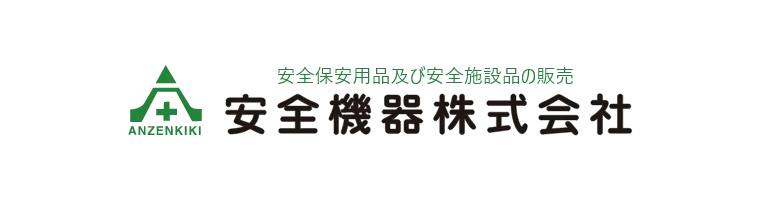 ANZENKIKI

安全保安用品及び安全施設品の販売
安全機器株式会社